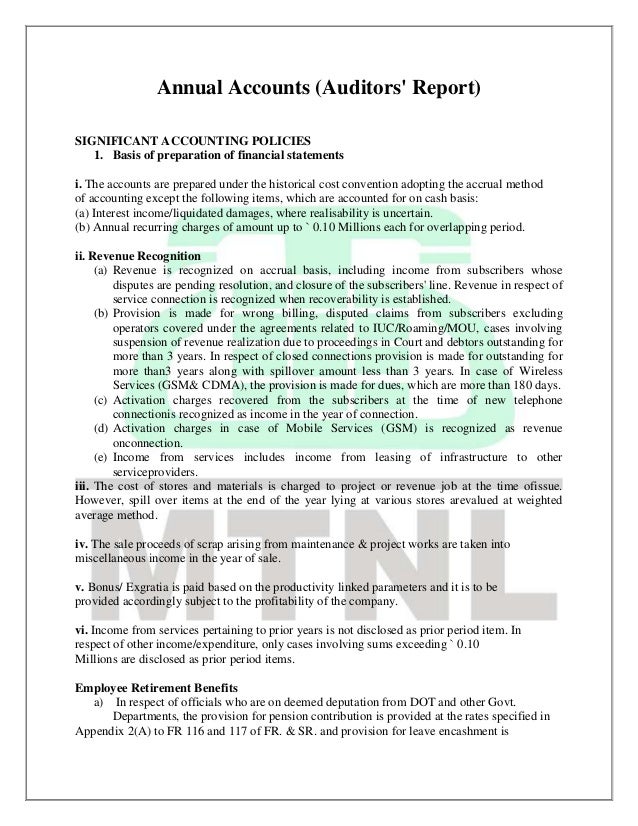 Annual Accounts (Auditors' Report)

SIGNIFICANT ACCOUNTING POLICIES
1. Basis of preparation of financial statements

i. The accounts are prepared under the historical cost convention adopting the accrual method of accounting except the following items, which are accounted for on cash basis:
(a) Interest income/liquidated damages, where realisability is uncertain.
(b) Annual recurring charges of amount up to ` 0.10 Millions each for overlapping period.

ii. Revenue Recognition
(a) Revenue is recognized on accrual basis, including income from subscribers whose disputes are pending resolution, and closure of the subscribers' line. Revenue in respect of service connection is recognized when recoverability is established.
(b) Provision is made for wrong billing, disputed claims from subscribers excluding operators covered under the agreements related to IUC/Roaming/MOU, cases involving suspension of revenue realization due to proceedings in Court and debtors outstanding for more than 3 years. In respect of closed connections provision is made for outstanding for more than3 years along with spillover amount less than 3 years. In case of Wireless Services (GSM& CDMA), the provision is made for dues, which are more than 180 days.
(c) Activation charges recovered from the subscribers at the time of new telephone connectionis recognized as income in the year of connection.
(d) Activation charges in case of Mobile Services (GSM) is recognized as revenue onconnection.
(e) Income from services includes income from leasing of infrastructure to other serviceproviders.
iii. The cost of stores and materials is charged to project or revenue job at the time ofissue. However, spill over items at the end of the year lying at various stores arevalued at weighted average method.

iv. The sale proceeds of scrap arising from maintenance & project works are taken into miscellaneous income in the year of sale.

v. Bonus/ Exgratia is paid based on the productivity linked parameters and it is to be provided accordingly subject to the profitability of the company.

vi. Income from services pertaining to prior years is not disclosed as prior period item. In respect of other income/expenditure, only cases involving sums exceeding ` 0.10 Millions are disclosed as prior period items.

Employee Retirement Benefits
a) In respect of officials who are on deemed deputation from DOT and other Govt. Departments, the provision for pension contribution is provided at the rates specified in Appendix 2(A) to FR 116 and 117 of FR. & SR. and provision for leave encashment is

MTNL